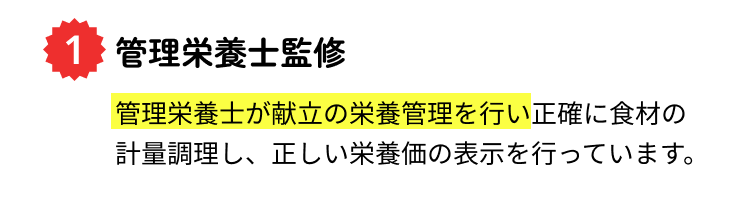 1 管理栄養士監修

管理栄養士が献立の栄養管理を行い正確に食材の計量調理し、正しい栄養価の表示を行っています。